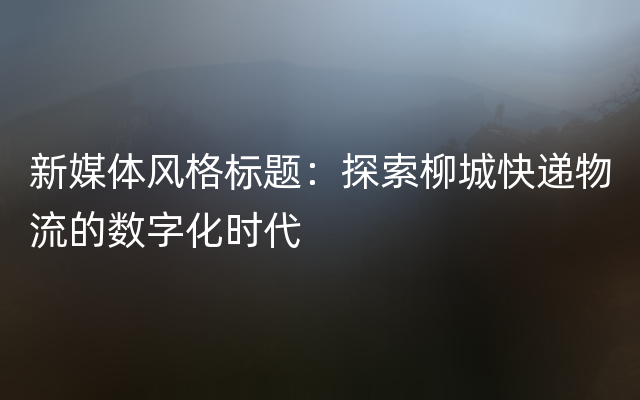 新媒体风格标题：探索柳城快递物流的数字化时代